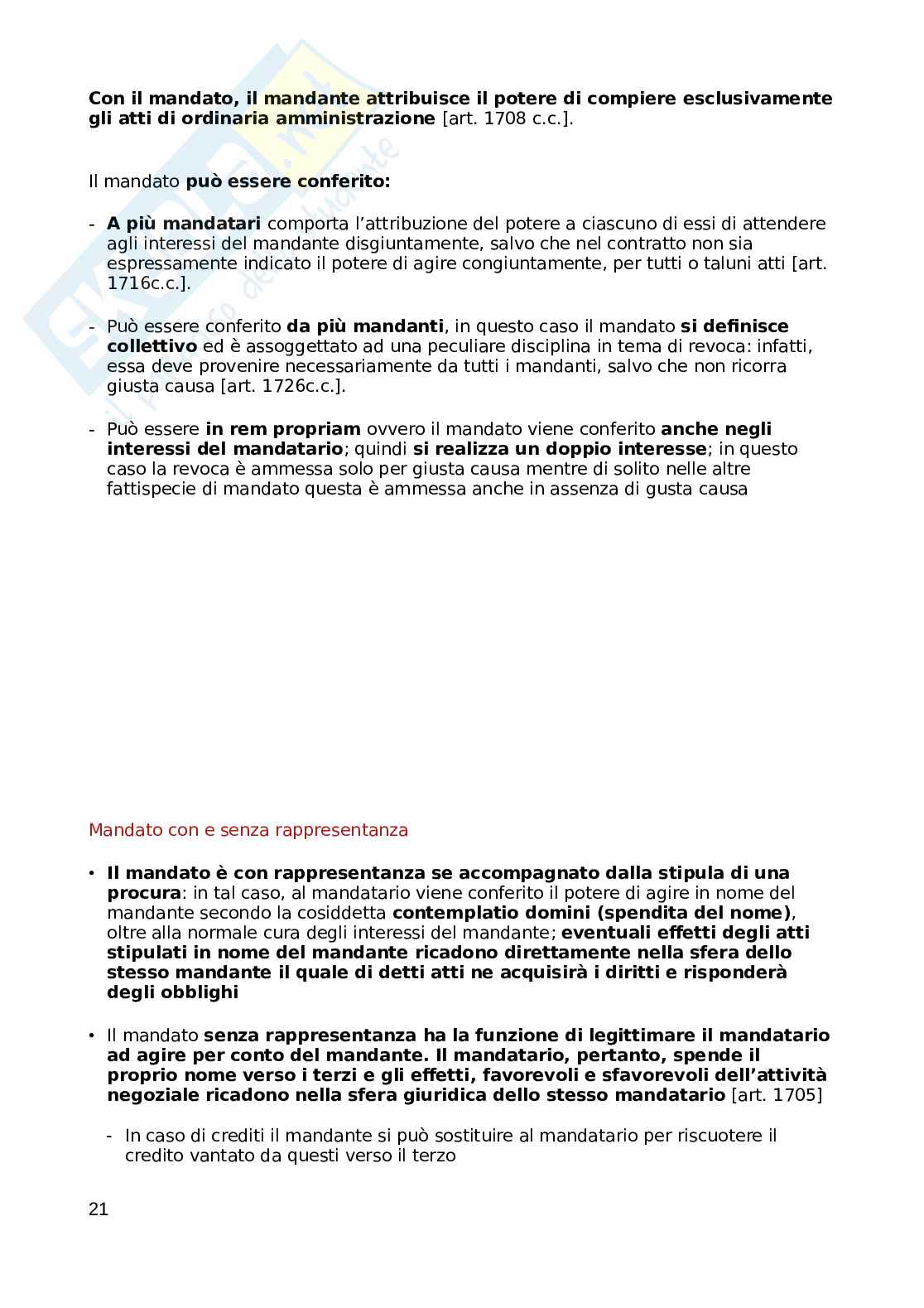 Con il mandato, il mandante attribuisce il potere di compiere esclusivamente gli atti di ordinaria amministrazione [art. 1708 c.c.].

Il mandato può essere conferito:

- A più mandatari comporta l'attribuzione del potere a ciascuno di essi di attendere agli interessi del mandante disgiuntamente, salvo che nel contratto non sia espressamente indicato il potere di agire congiuntamente, per tutti o taluni atti [art. 1716c.c.].

- Può essere conferito da più mandanti, in questo caso il mandato si definisce collettivo ed è assoggettato ad una peculiare disciplina in tema di revoca: infatti, essa deve provenire necessariamente da tutti i mandanti, salvo che non ricorra giusta causa [art. 1726c.c.].

- Può essere in rem propriam ovvero il mandato viene conferito anche negli interessi del mandatario; quindi si realizza un doppio interesse; in questo caso la revoca è ammessa solo per giusta causa mentre di solito nelle altre fattispecie di mandato questa è ammessa anche in assenza di gusta causa

Mandato con e senza rappresentanza

• Il mandato è con rappresentanza se accompagnato dalla stipula di una procura: in tal caso, al mandatario viene conferito il potere di agire in nome del mandante secondo la cosiddetta contemplatio domini (spendita del nome), oltre alla normale cura degli interessi del mandante; eventuali effetti degli atti stipulati in nome del mandante ricadono direttamente nella sfera dello stesso mandante il quale di detti atti ne acquisirà i diritti e risponderà degli obblighi

• Il mandato senza rappresentanza ha la funzione di legittimare il mandatario ad agire per conto del mandante. Il mandatario, pertanto, spende il proprio nome verso i terzi e gli effetti, favorevoli e sfavorevoli dell'attività negoziale ricadono nella sfera giuridica dello stesso mandatario [art. 1705]

- In caso di crediti il mandante si può sostituire al mandatario per riscuotere il credito vantato da questi verso il terzo

21